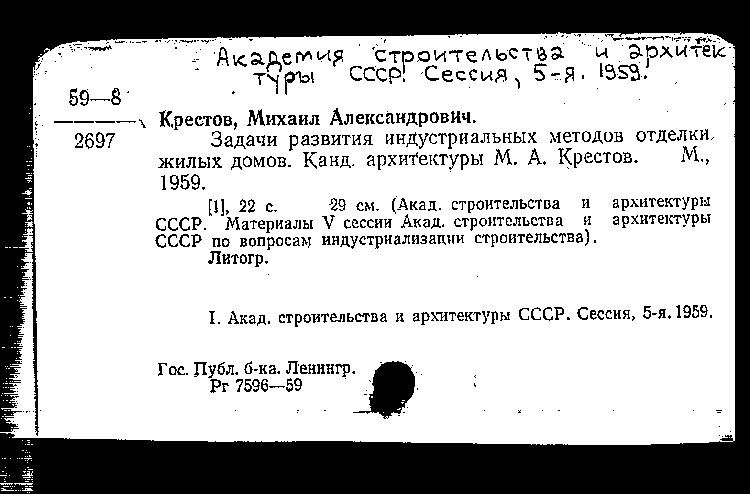 Академия строительства и архитектуры СССР. Сессия, 5-я. 1959.

59—8
2697

Крестов, Михаил Александрович.

Задачи развития индустриальных методов отделки жилых домов. Канд. архитектуры М. А. Крестов. М., 1959.

[1], 22 с. 29 см. (Акад. строительства и архитектуры СССР. Материалы V сессии Акад. строительства и архитектуры СССР по вопросам индустриализации строительства).
Литогр.

I. Акад. строительства и архитектуры СССР. Сессия, 5-я. 1959.

Гос. Публ. б-ка. Ленингр.
Рг 7596—59